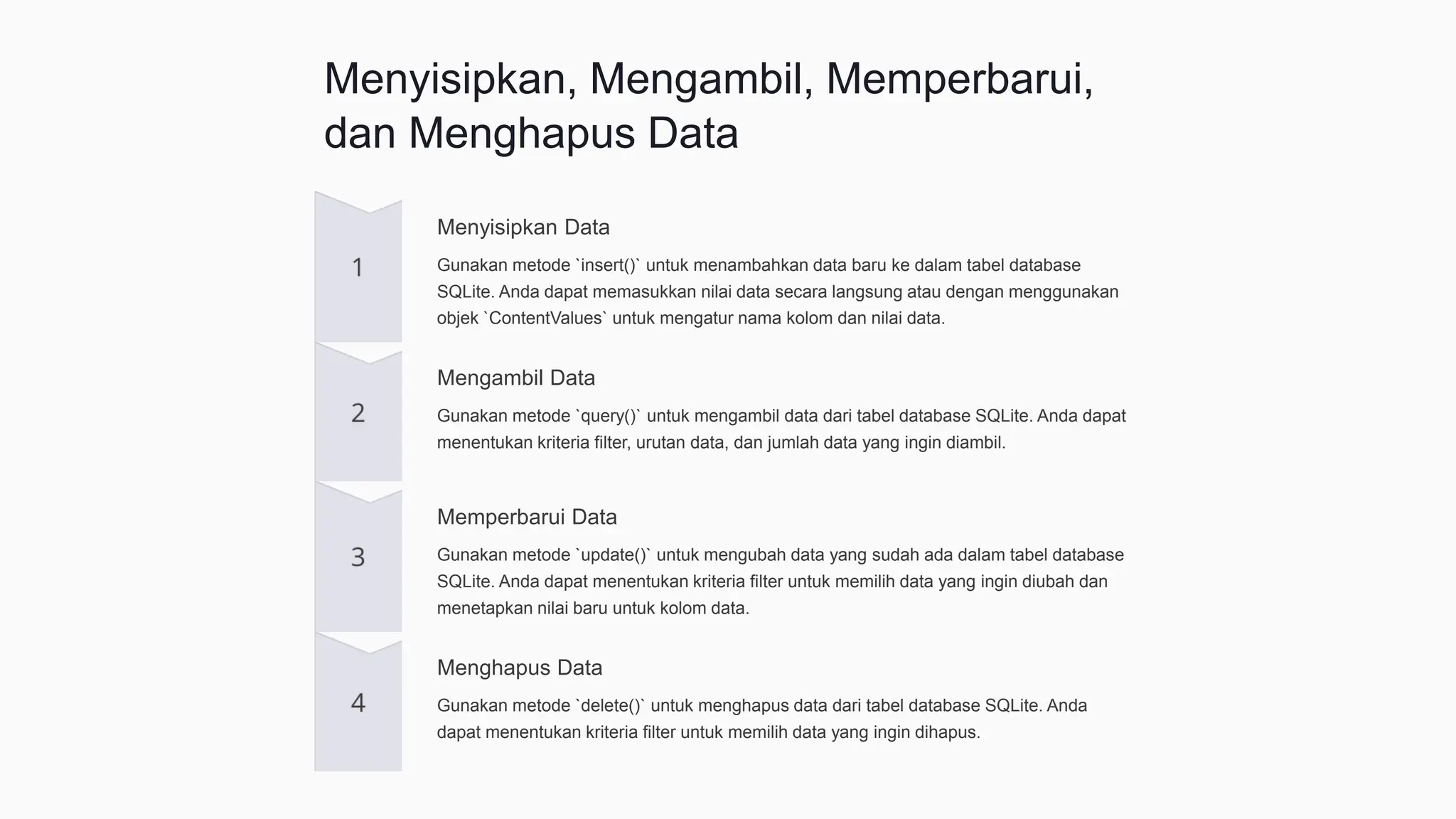 Menyisipkan, Mengambil, Memperbarui, dan Menghapus Data

1

Menyisipkan Data

Gunakan metode `insert()` untuk menambahkan data baru ke dalam tabel database SQLite. Anda dapat memasukkan nilai data secara langsung atau dengan menggunakan objek `ContentValues` untuk mengatur nama kolom dan nilai data.

2

Mengambil Data

Gunakan metode `query()` untuk mengambil data dari tabel database SQLite. Anda dapat menentukan kriteria filter, urutan data, dan jumlah data yang ingin diambil.

3

Memperbarui Data

Gunakan metode `update()` untuk mengubah data yang sudah ada dalam tabel database SQLite. Anda dapat menentukan kriteria filter untuk memilih data yang ingin diubah dan menetapkan nilai baru untuk kolom data.

4

Menghapus Data

Gunakan metode `delete()` untuk menghapus data dari tabel database SQLite. Anda dapat menentukan kriteria filter untuk memilih data yang ingin dihapus.